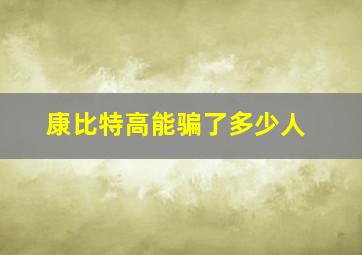 康比特高能骗了多少人